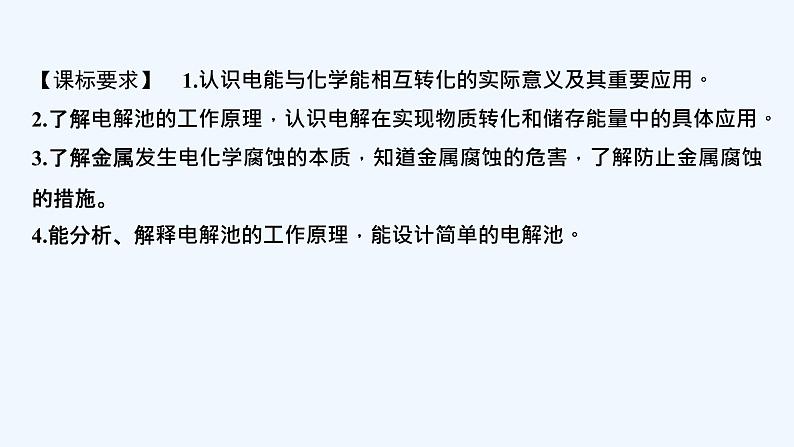 【课标要求】 1.认识电能与化学能相互转化的实际意义及其重要应用。
2.了解电解池的工作原理，认识电解在实现物质转化和储存能量中的具体应用。
3.了解金属发生电化学腐蚀的本质，知道金属腐蚀的危害，了解防止金属腐蚀的措施。
4.能分析、解释电解池的工作原理，能设计简单的电解池。